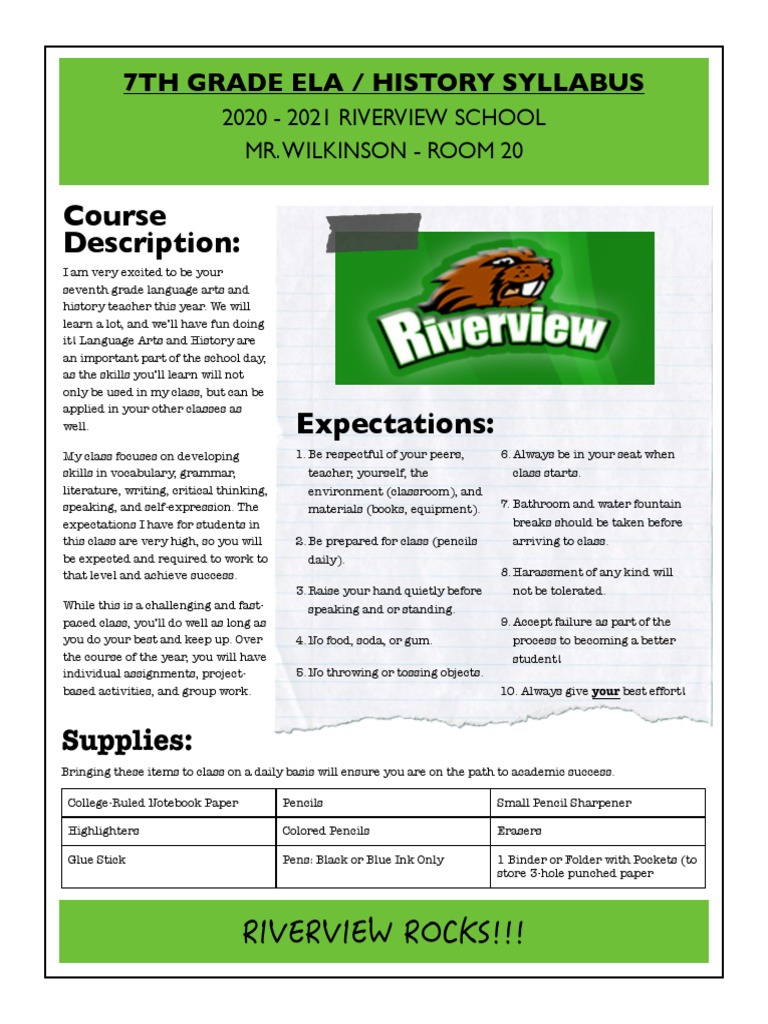 7TH GRADE ELA / HISTORY SYLLABUS
2020 - 2021 RIVERVIEW SCHOOL
MR. WILKINSON - ROOM 20

Course Description:

I am very excited to be your seventh grade language arts and history teacher this year. We will learn a lot, and we'll have fun doing it! Language Arts and History are an important part of the school day, as the skills you'll learn will not only be used in my class, but can be applied in your other classes as well.

My class focuses on developing skills in vocabulary, grammar, literature, writing, critical thinking, speaking, and self-expression. The expectations I have for students in this class are very high, so you will be expected and required to work to that level and achieve success.

While this is a challenging and fast-paced class, you'll do well as long as you do your best and keep up. Over the course of the year, you will have individual assignments, project-based activities, and group work.

Riverview

Expectations:

1. Be respectful of your peers, teacher, yourself, the environment (classroom), and materials (books, equipment).

2. Be prepared for class (pencils daily).

3. Raise your hand quietly before speaking and or standing.

4. No food, soda, or gum.

5. No throwing or tossing objects.

6. Always be in your seat when class starts.

7. Bathroom and water fountain breaks should be taken before arriving to class.

8. Harassment of any kind will not be tolerated.

9. Accept failure as part of the process to becoming a better student!

10. Always give your best effort!

Supplies:

Bringing these items to class on a daily basis will ensure you are on the path to academic success.

| College-Ruled Notebook Paper | Pencils | Small Pencil Sharpener |
|---|---|---|
| Highlighters | Colored Pencils | Erasers |
| Glue Stick | Pens: Black or Blue Ink Only | 1 Binder or Folder with Pockets (to store 3-hole punched paper |

RIVERVIEW ROCKS!!!